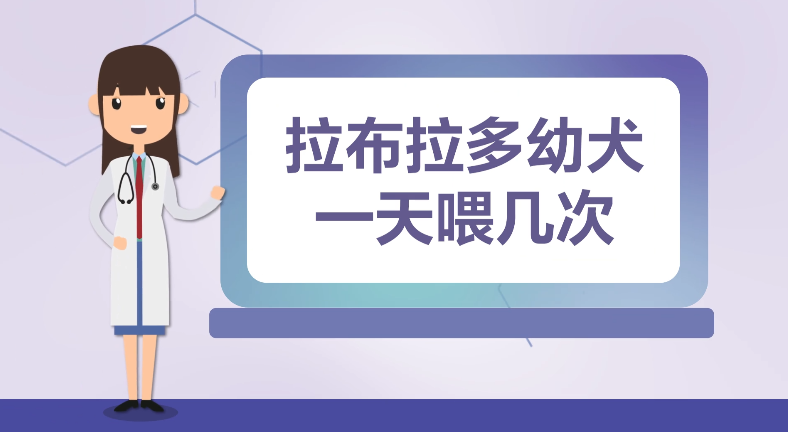 拉布拉多幼犬
一天喂几次